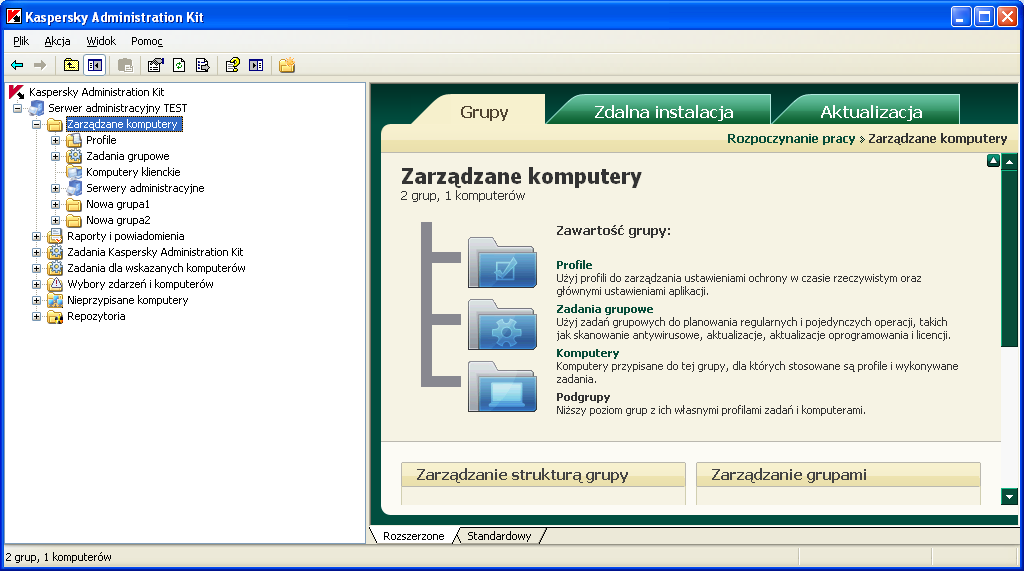 Kaspersky Administration Kit

Plik Akcja Widok Pomoc

Kaspersky Administration Kit
Serwer administracyjny TEST
Zarządzane komputery
Profile
Zadania grupowe
Komputery klienckie
Serwery administracyjne
Nowa grupa1
Nowa grupa2
Raporty i powiadomienia
Zadania Kaspersky Administration Kit
Zadania dla wskazanych komputerów
Wybory zdarzeń i komputerów
Nieprzypisane komputery
Repozytoria

Grupy
Zdalna instalacja
Aktualizacja

Rozpoczynanie pracy » Zarządzane komputery

Zarządzane komputery
2 grup, 1 komputerów

Zawartość grupy:

Profile
Użyj profili do zarządzania ustawieniami ochrony w czasie rzeczywistym oraz głównymi ustawieniami aplikacji.

Zadania grupowe
Użyj zadań grupowych do planowania regularnych i pojedynczych operacji, takich jak skanowanie antywirusowe, aktualizacje, aktualizacje oprogramowania i licencji.

Komputery
Komputery przypisane do tej grupy, dla których stosowane są profile i wykonywane zadania.

Podgrupy
Niższy poziom grup z ich własnymi profilami zadań i komputerami.

Zarządzanie strukturą grupy
Zarządzanie grupami

Rozszerzone
Standardowy

2 grup, 1 komputerów